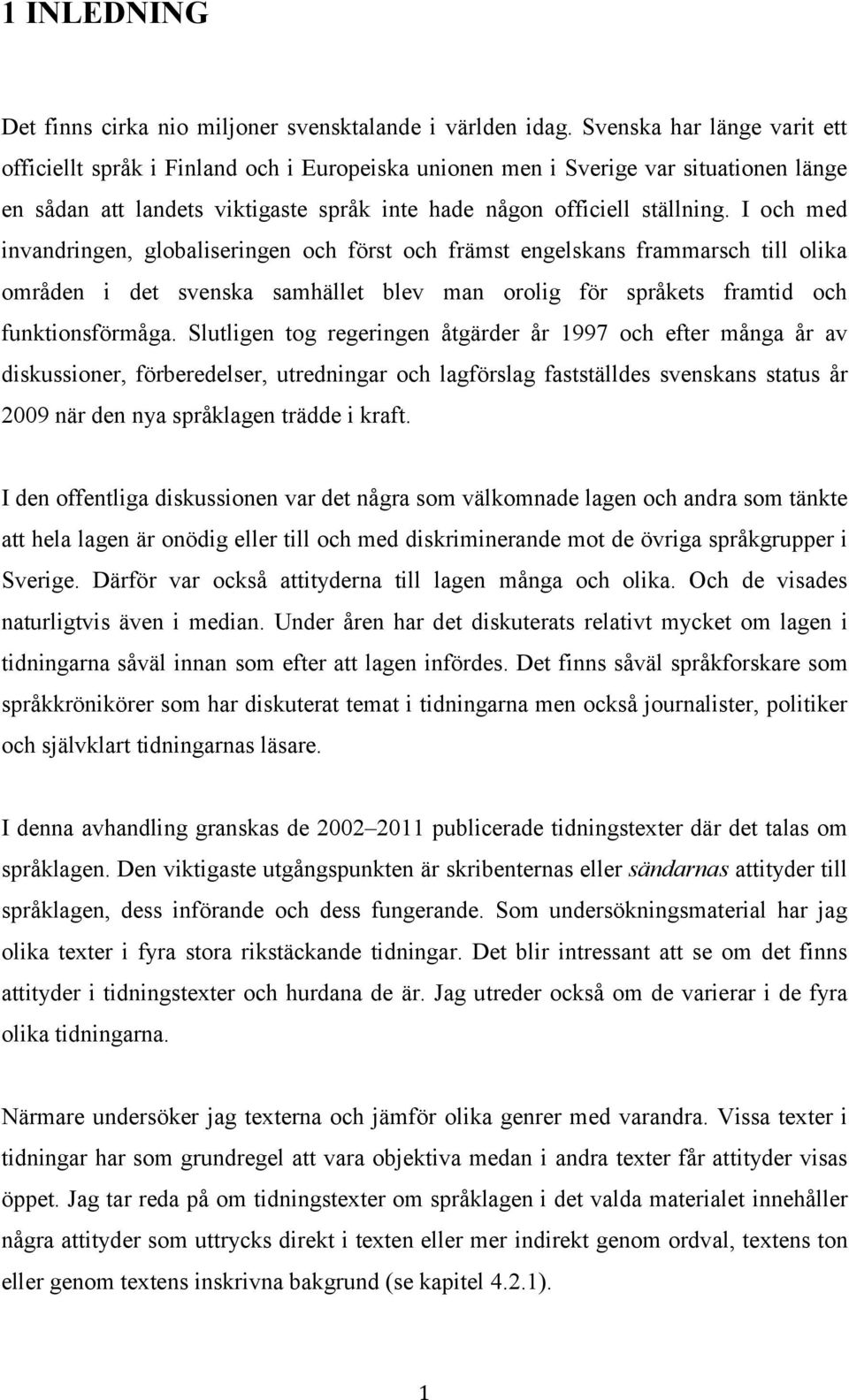 1 INLEDNING

Det finns cirka nio miljoner svensktalande i världen idag. Svenska har länge varit ett officiellt språk i Finland och i Europeiska unionen men i Sverige var situationen länge en sådan att landets viktigaste språk inte hade någon officiell ställning. I och med invandringen, globaliseringen och först och främst engelskans frammarsch till olika områden i det svenska samhället blev man orolig för språkets framtid och funktionsförmåga. Slutligen tog regeringen åtgärder år 1997 och efter många år av diskussioner, förberedelser, utredningar och lagförslag fastställdes svenskans status år 2009 när den nya språklagen trädde i kraft.

I den offentliga diskussionen var det några som välkomnade lagen och andra som tänkte att hela lagen är onödig eller till och med diskriminerande mot de övriga språkgrupper i Sverige. Därför var också attityderna till lagen många och olika. Och de visades naturligtvis även i median. Under åren har det diskuterats relativt mycket om lagen i tidningarna såväl innan som efter att lagen infördes. Det finns såväl språkforskare som språkkrönikörer som har diskuterat temat i tidningarna men också journalister, politiker och självklart tidningarnas läsare.

I denna avhandling granskas de 2002–2011 publicerade tidningstexter där det talas om språklagen. Den viktigaste utgångspunkten är skribenternas eller sändarnas attityder till språklagen, dess införande och dess fungerande. Som undersökningsmaterial har jag olika texter i fyra stora rikstäckande tidningar. Det blir intressant att se om det finns attityder i tidningstexter och hurdana de är. Jag utreder också om de varierar i de fyra olika tidningarna.

Närmare undersöker jag texterna och jämför olika genrer med varandra. Vissa texter i tidningar har som grundregel att vara objektiva medan i andra texter får attityder visas öppet. Jag tar reda på om tidningstexter om språklagen i det valda materialet innehåller några attityder som uttrycks direkt i texten eller mer indirekt genom ordval, textens ton eller genom textens inskrivna bakgrund (se kapitel 4.2.1).

1